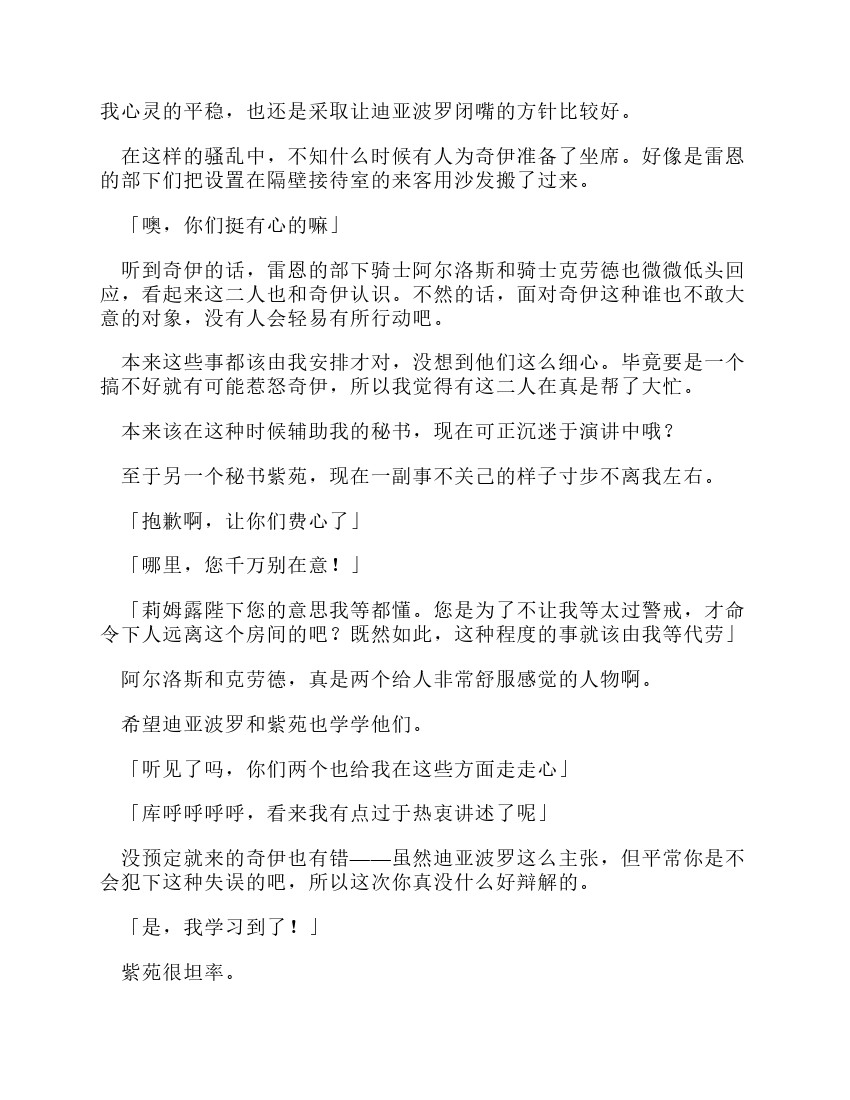 我心灵的平稳，也还是采取让迪亚波罗闭嘴的方针比较好。

在这样的骚乱中，不知什么时候有人为奇伊准备了坐席。好像是雷恩的部下们把设置在隔壁接待室的来客用沙发搬了过来。

「噢，你们挺有心的嘛」

听到奇伊的话，雷恩的部下骑士阿尔洛斯和骑士克劳德也微微低头回应，看起来这二人也和奇伊认识。不然的话，面对奇伊这种谁也不敢大意的对象，没有人会轻易有所行动吧。

本来这些事都该由我安排才对，没想到他们这么细心。毕竟要是一个搞不好就有可能惹怒奇伊，所以我觉得有这二人在真是帮了大忙。

本来该在这种时候辅助我的秘书，现在可正沉迷于演讲中哦？

至于另一个秘书紫苑，现在一副事不关己的样子寸步不离我左右。

「抱歉啊，让你们费心了」

「哪里，您千万别在意！」

「莉姆露陛下您的意思我等都懂。您是为了不让我等太过警戒，才命令下人远离这个房间的吧？既然如此，这种程度的事就该由我等代劳」

阿尔洛斯和克劳德，真是两个给人非常舒服感觉的人物啊。

希望迪亚波罗和紫苑也学学他们。

「听见了吗，你们两个也给我在这些方面走走心」

「库呼呼呼呼，看来我有点过于热衷讲述了呢」

没预定就来的奇伊也有错——虽然迪亚波罗这么主张，但平常你是不会犯下这种失误的吧，所以这次你真没什么好辩解的。

「是，我学习到了！」

紫苑很坦率。